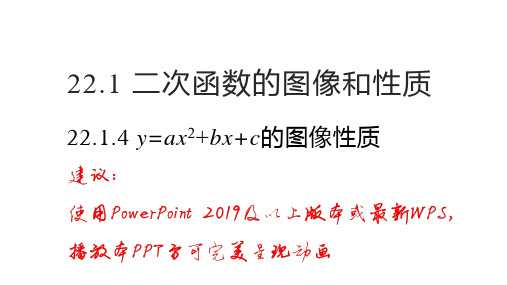 22.1 二次函数的图像和性质

22.1.4 $y=ax^2+bx+c$的图像性质

建议：

使用PowerPoint 2019及以上版本或最新WPS，

播放本PPT方可完美呈现动画